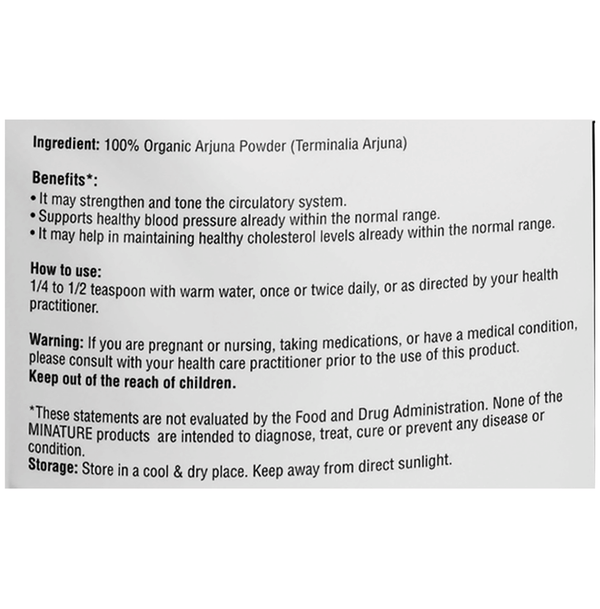 Ingredient: 100% Organic Arjuna Powder (Terminalia Arjuna)

Benefits*:
• It may strengthen and tone the circulatory system.
• Supports healthy blood pressure already within the normal range.
• It may help in maintaining healthy cholesterol levels already within the normal range.

How to use:
1/4 to 1/2 teaspoon with warm water, once or twice daily, or as directed by your health practitioner.

Warning: If you are pregnant or nursing, taking medications, or have a medical condition, please consult with your health care practitioner prior to the use of this product.
Keep out of the reach of children.

*These statements are not evaluated by the Food and Drug Administration. None of the MINATURE products are intended to diagnose, treat, cure or prevent any disease or condition.
Storage: Store in a cool & dry place. Keep away from direct sunlight.